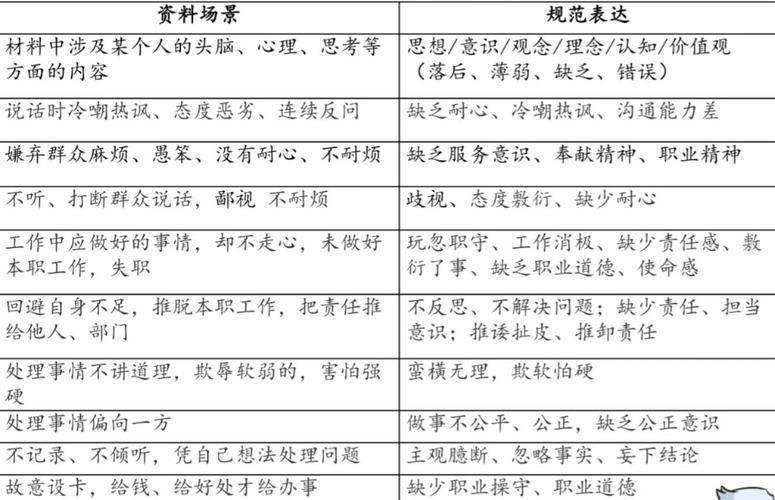 | 资料场景 | 规范表达 |
|---|---|
| 材料中涉及某个人的头脑、心理、思考等方面的内容 | 思想/意识/观念/理念/认知/价值观（落后、薄弱、缺乏、错误） |
| 说话时冷嘲热讽、态度恶劣、连续反问 | 缺乏耐心、冷嘲热讽、沟通能力差 |
| 嫌弃群众麻烦、愚笨、没有耐心、不耐烦 | 缺乏服务意识、奉献精神、职业精神 |
| 不听、打断群众说话，鄙视 不耐烦 | 歧视、态度敷衍、缺少耐心 |
| 工作中应做好的事情，却不走心，未做好本职工作，失职 | 玩忽职守、工作消极、缺少责任感、敷衍了事、缺乏职业道德、使命感 |
| 回避自身不足，推脱本职工作，把责任推给他人、部门 | 不反思、不解决问题；缺少责任、担当意识；推诿扯皮、推卸责任 |
| 处理事情不讲道理，欺辱软弱的，害怕强硬 | 蛮横无理，欺软怕硬 |
| 处理事情偏向一方 | 做事不公平、公正，缺乏公正意识 |
| 不记录、不倾听，凭自己想法处理问题 | 主观臆断、忽略事实、妄下结论 |
| 故意设卡，给钱、给好处才给办事 | 缺少职业操守、职业道德 |